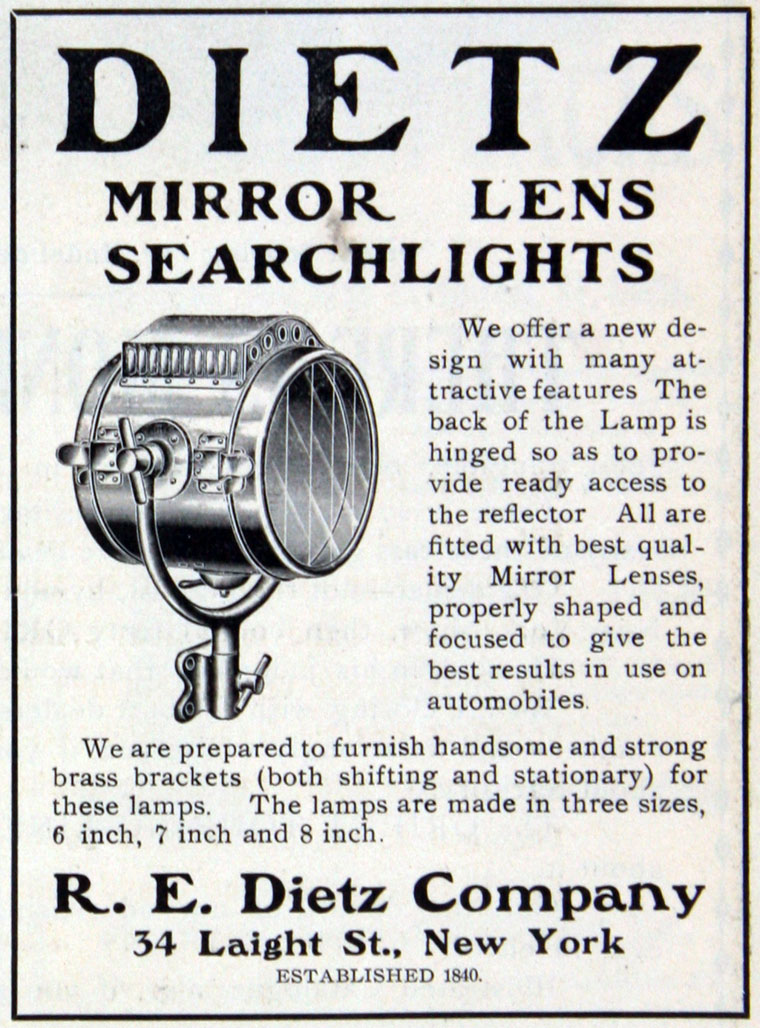 DIETZ

MIRROR LENS
SEARCHLIGHTS

We offer a new design with many attractive features The back of the Lamp is hinged so as to provide ready access to the reflector All are fitted with best quality Mirror Lenses, properly shaped and focused to give the best results in use on automobiles.

We are prepared to furnish handsome and strong brass brackets (both shifting and stationary) for these lamps. The lamps are made in three sizes, 6 inch, 7 inch and 8 inch.

R. E. Dietz Company
34 Laight St., New York
ESTABLISHED 1840.